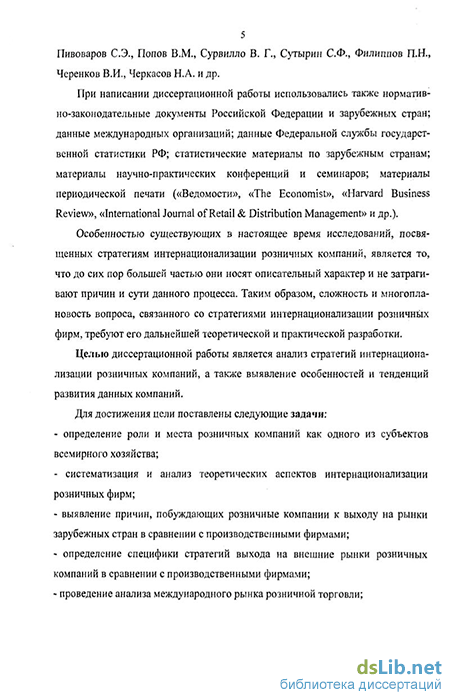 5

Пивоваров С.Э., Попов В.М., Сурвилло В. Г., Сутырин С.Ф., Филиппов П.Н., Черенков В.И., Черкасов Н.А. и др.

При написании диссертационной работы использовались также нормативно-законодательные документы Российской Федерации и зарубежных стран; данные международных организаций; данные Федеральной службы государственной статистики РФ; статистические материалы по зарубежным странам; материалы научно-практических конференций и семинаров; материалы периодической печати («Ведомости», «The Economist», «Harvard Business Review», «International Journal of Retail & Distribution Management» и др.).

Особенностью существующих в настоящее время исследований, посвященных стратегиям интернационализации розничных компаний, является то, что до сих пор большей частью они носят описательный характер и не затрагивают причин и сути данного процесса. Таким образом, сложность и многоплановость вопроса, связанного со стратегиями интернационализации розничных фирм, требуют его дальнейшей теоретической и практической разработки.

Целью диссертационной работы является анализ стратегий интернационализации розничных компаний, а также выявление особенностей и тенденций развития данных компаний.

Для достижения цели поставлены следующие задачи:
- определение роли и места розничных компаний как одного из субъектов всемирного хозяйства;
- систематизация и анализ теоретических аспектов интернационализации розничных фирм;
- выявление причин, побуждающих розничные компании к выходу на рынки зарубежных стран в сравнении с производственными фирмами;
- определение специфики стратегий выхода на внешние рынки розничных компаний в сравнении с производственными фирмами;
- проведение анализа международного рынка розничной торговли;

dsLib.net
библиотека диссертаций